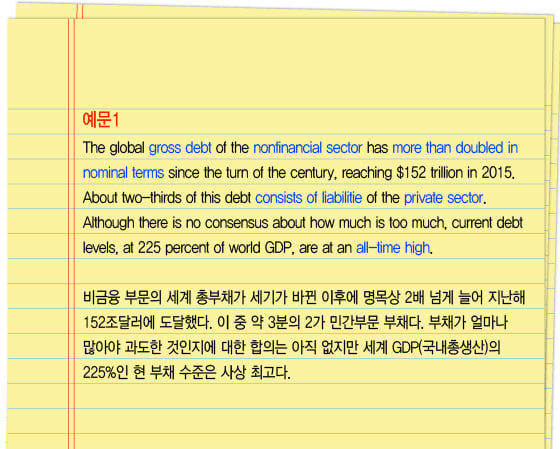 예문1

The global gross debt of the nonfinancial sector has more than doubled in nominal terms since the turn of the century, reaching $152 trillion in 2015. About two-thirds of this debt consists of liabilitie of the private sector. Although there is no consensus about how much is too much, current debt levels, at 225 percent of world GDP, are at an all-time high.

비금융 부문의 세계 총부채가 세기가 바뀐 이후에 명목상 2배 넘게 늘어 지난해 152조달러에 도달했다. 이 중 약 3분의 2가 민간부문 부채다. 부채가 얼마나 많아야 과도한 것인지에 대한 합의는 아직 없지만 세계 GDP(국내총생산)의 225%인 현 부채 수준은 사상 최고다.